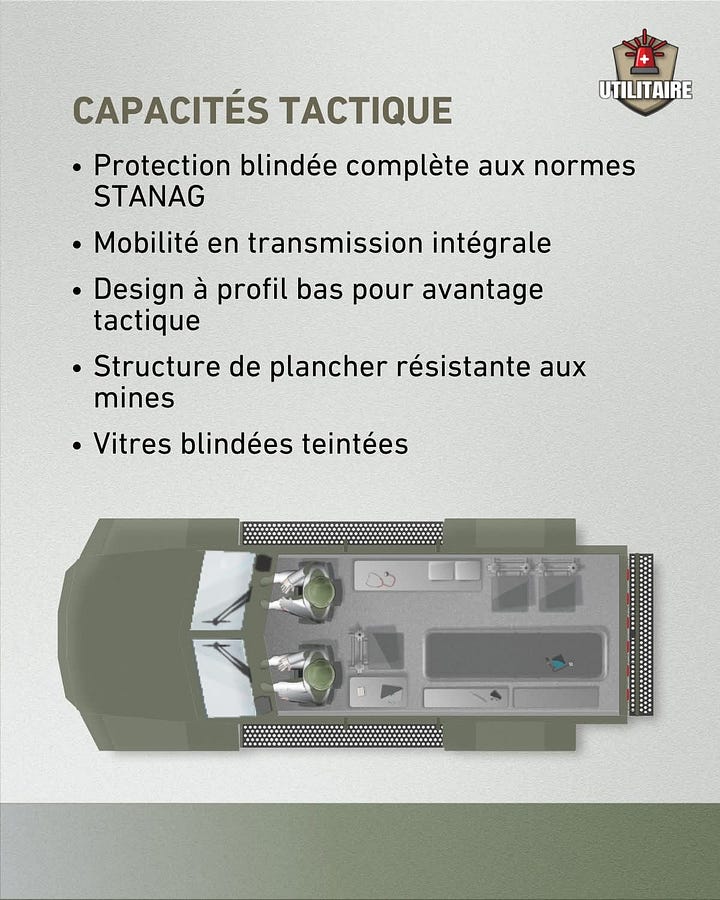 UTILITAIRE

CAPACITÉS TACTIQUE

• Protection blindée complète aux normes STANAG

• Mobilité en transmission intégrale

• Design à profil bas pour avantage tactique

• Structure de plancher résistante aux mines

• Vitres blindées teintées